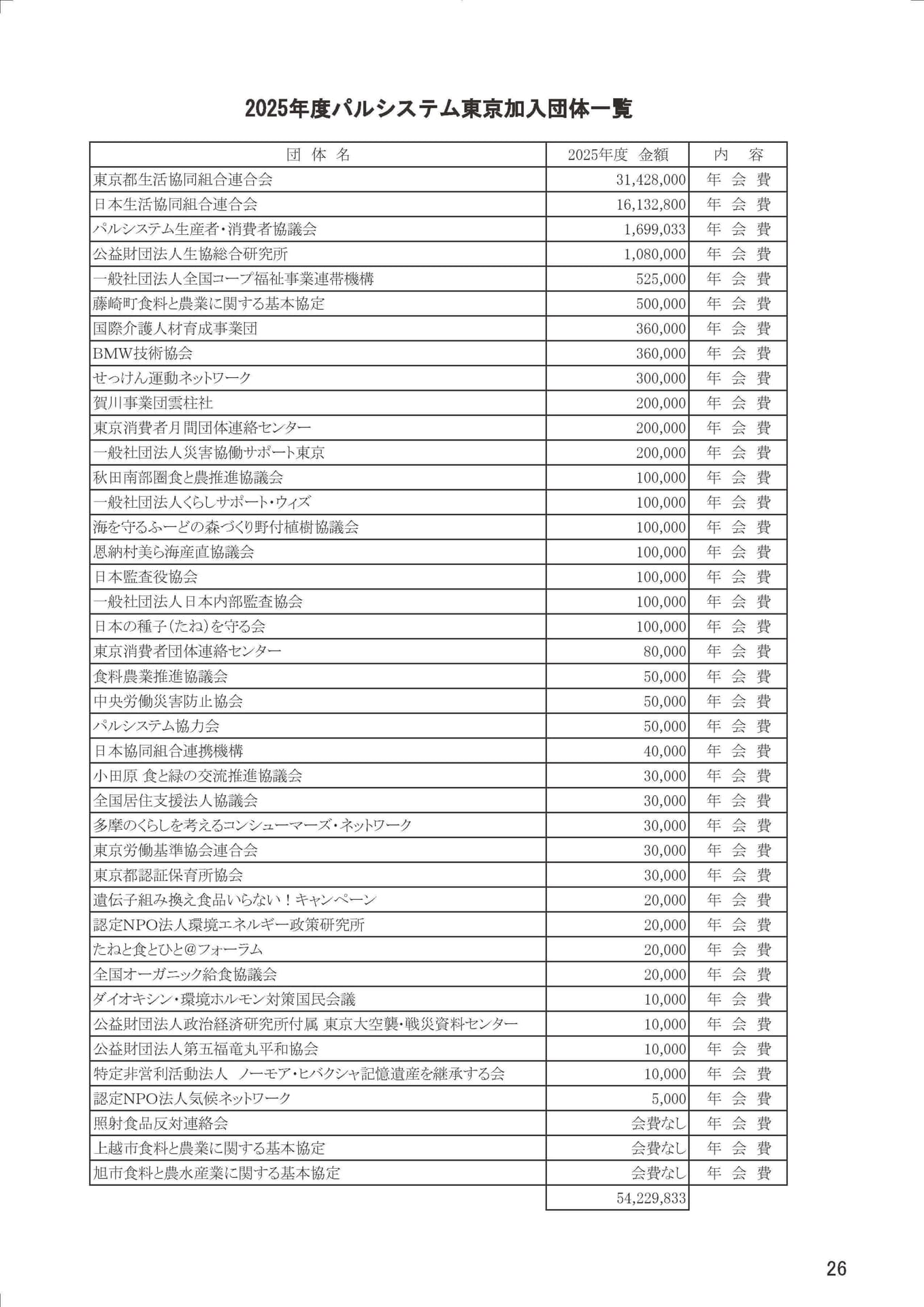 2025年度パルシステム東京加入団体一覧

| 団 体 名 | 2025年度 金額 | 内 容 |
|---|---|---|
| 東京都生活協同組合連合会 | 31,428,000 | 年 会 費 |
| 日本生活協同組合連合会 | 16,132,800 | 年 会 費 |
| パルシステム生産者・消費者協議会 | 1,699,033 | 年 会 費 |
| 公益財団法人生協総合研究所 | 1,080,000 | 年 会 費 |
| 一般社団法人全国コープ福祉事業連帯機構 | 525,000 | 年 会 費 |
| 藤崎町食料と農業に関する基本協定 | 500,000 | 年 会 費 |
| 国際介護人材育成事業団 | 360,000 | 年 会 費 |
| BMW技術協会 | 360,000 | 年 会 費 |
| せっけん運動ネットワーク | 300,000 | 年 会 費 |
| 賀川事業団雲柱社 | 200,000 | 年 会 費 |
| 東京消費者月間団体連絡センター | 200,000 | 年 会 費 |
| 一般社団法人災害協働サポート東京 | 200,000 | 年 会 費 |
| 秋田南部圏食と農推進協議会 | 100,000 | 年 会 費 |
| 一般社団法人くらしサポート・ウィズ | 100,000 | 年 会 費 |
| 海を守るふーどの森づくり野付植樹協議会 | 100,000 | 年 会 費 |
| 恩納村美ら海産直協議会 | 100,000 | 年 会 費 |
| 日本監査役協会 | 100,000 | 年 会 費 |
| 一般社団法人日本内部監査協会 | 100,000 | 年 会 費 |
| 日本の種子(たね)を守る会 | 100,000 | 年 会 費 |
| 東京消費者団体連絡センター | 80,000 | 年 会 費 |
| 食料農業推進協議会 | 50,000 | 年 会 費 |
| 中央労働災害防止協会 | 50,000 | 年 会 費 |
| パルシステム協力会 | 50,000 | 年 会 費 |
| 日本協同組合連携機構 | 40,000 | 年 会 費 |
| 小田原 食と緑の交流推進協議会 | 30,000 | 年 会 費 |
| 全国居住支援法人協議会 | 30,000 | 年 会 費 |
| 多摩のくらしを考えるコンシューマーズ・ネットワーク | 30,000 | 年 会 費 |
| 東京労働基準協会連合会 | 30,000 | 年 会 費 |
| 東京都認証保育所協会 | 30,000 | 年 会 費 |
| 遺伝子組み換え食品いらない！キャンペーン | 20,000 | 年 会 費 |
| 認定NPO法人環境エネルギー政策研究所 | 20,000 | 年 会 費 |
| たねと食とひと@フォーラム | 20,000 | 年 会 費 |
| 全国オーガニック給食協議会 | 20,000 | 年 会 費 |
| ダイオキシン・環境ホルモン対策国民会議 | 10,000 | 年 会 費 |
| 公益財団法人政治経済研究所付属 東京大空襲・戦災資料センター | 10,000 | 年 会 費 |
| 公益財団法人第五福竜丸平和協会 | 10,000 | 年 会 費 |
| 特定非営利活動法人 ノーモア・ヒバクシャ記憶遺産を継承する会 | 10,000 | 年 会 費 |
| 認定NPO法人気候ネットワーク | 5,000 | 年 会 費 |
| 照射食品反対連絡会 | 会費なし | 年 会 費 |
| 上越市食料と農業に関する基本協定 | 会費なし | 年 会 費 |
| 旭市食料と農水産業に関する基本協定 | 会費なし | 年 会 費 |
| | 54,229,833 | |

26